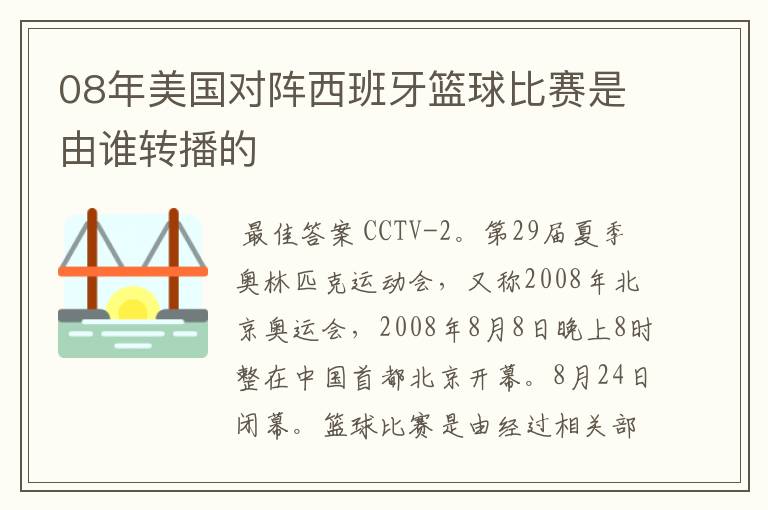 08年美国对阵西班牙篮球比赛是由谁转播的

最佳答案 CCTV-2。第29届夏季奥林匹克运动会，又称2008年北京奥运会，2008年8月8日晚上8时整在中国首都北京开幕。8月24日闭幕。篮球比赛是由经过相关部